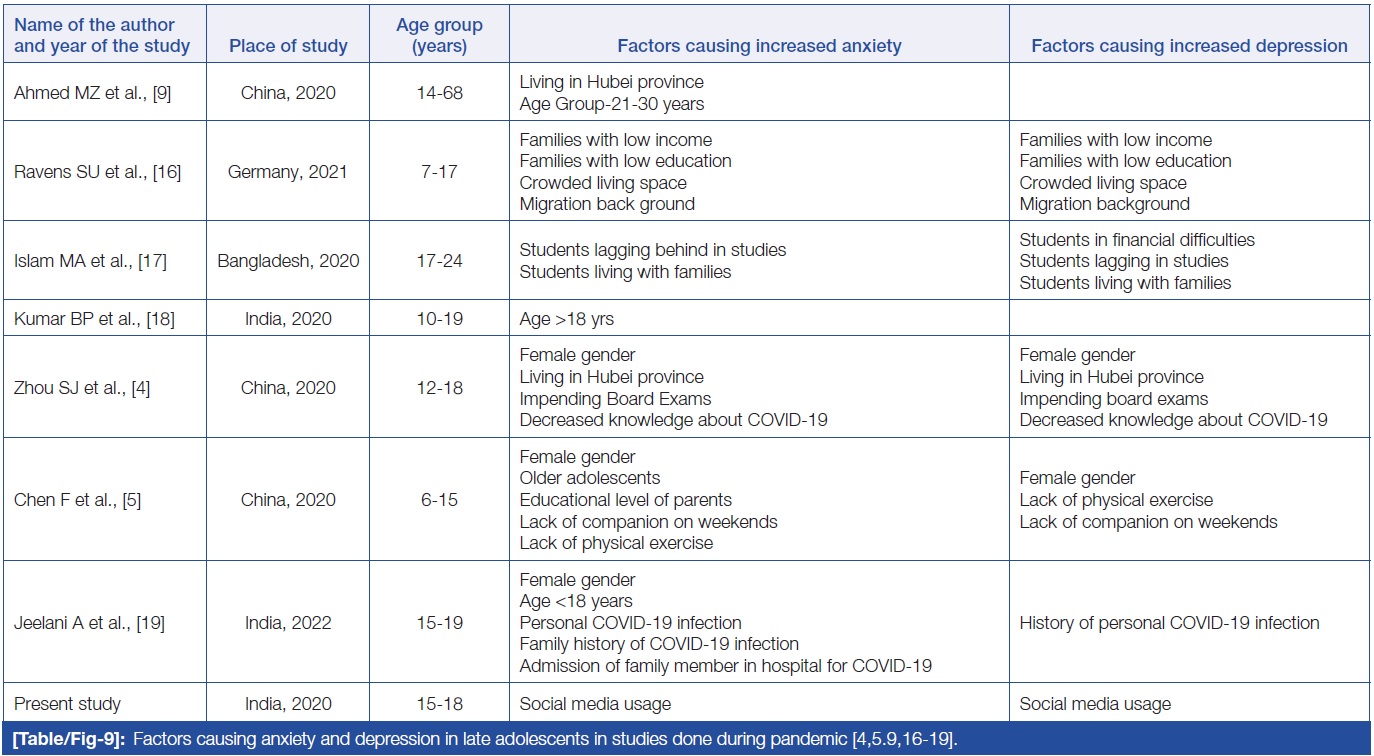 | Name of the author and year of the study | Place of study | Age group (years) | Factors causing increased anxiety | Factors causing increased depression |
|---|---|---|---|---|
| Ahmed MZ et al., [9] | China, 2020 | 14-68 | Living in Hubei province<br>Age Group-21-30 years | |
| Ravens SU et al., [16] | Germany, 2021 | 7-17 | Families with low income<br>Families with low education<br>Crowded living space<br>Migration back ground | Families with low income<br>Families with low education<br>Crowded living space<br>Migration background |
| Islam MA et al., [17] | Bangladesh, 2020 | 17-24 | Students lagging behind in studies<br>Students living with families | Students in financial difficulties<br>Students lagging in studies<br>Students living with families |
| Kumar BP et al., [18] | India, 2020 | 10-19 | Age >18 yrs | |
| Zhou SJ et al., [4] | China, 2020 | 12-18 | Female gender<br>Living in Hubei province<br>Impending Board Exams<br>Decreased knowledge about COVID-19 | Female gender<br>Living in Hubei province<br>Impending board exams<br>Decreased knowledge about COVID-19 |
| Chen F et al., [5] | China, 2020 | 6-15 | Female gender<br>Older adolescents<br>Educational level of parents<br>Lack of companion on weekends<br>Lack of physical exercise | Female gender<br>Lack of physical exercise<br>Lack of companion on weekends |
| Jeelani A et al., [19] | India, 2022 | 15-19 | Female gender<br>Age <18 years<br>Personal COVID-19 infection<br>Family history of COVID-19 infection<br>Admission of family member in hospital for COVID-19 | History of personal COVID-19 infection |
| Present study | India, 2020 | 15-18 | Social media usage | Social media usage |

[Table/Fig-9]: Factors causing anxiety and depression in late adolescents in studies done during pandemic [4,5.9,16-19].